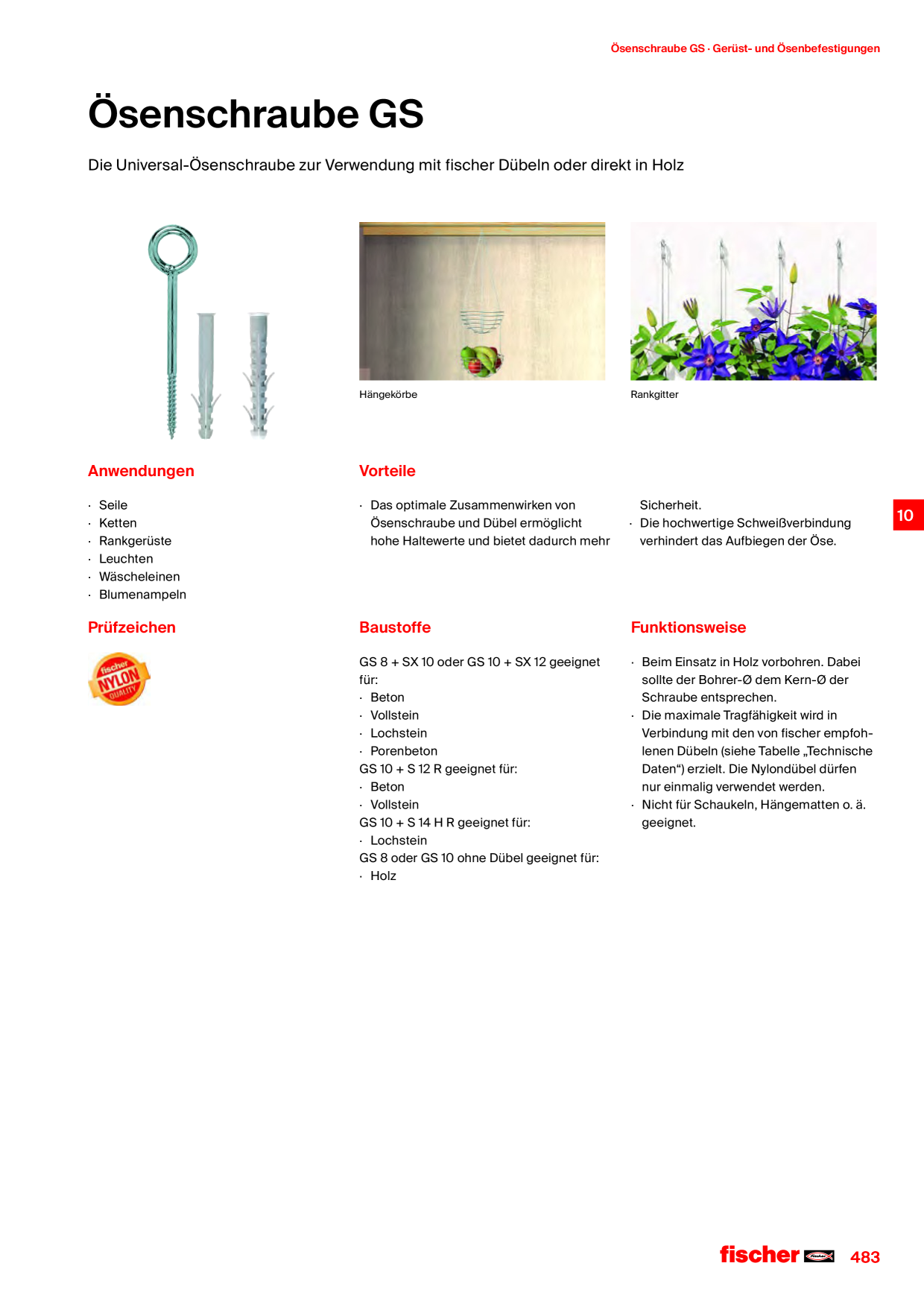 Ösenschraube GS · Gerüst- und Ösenbefestigungen

Ösenschraube GS

Die Universal-Ösenschraube zur Verwendung mit fischer Dübeln oder direkt in Holz

Hängekörbe

Rankgitter

Anwendungen

· Seile
· Ketten
· Rankgerüste
· Leuchten
· Wäscheleinen
· Blumenampeln

Vorteile

· Das optimale Zusammenwirken von Ösenschraube und Dübel ermöglicht hohe Haltewerte und bietet dadurch mehr Sicherheit.
· Die hochwertige Schweißverbindung verhindert das Aufbiegen der Öse.

10

Prüfzeichen

fischer NYLON QUALITY

Baustoffe

GS 8 + SX 10 oder GS 10 + SX 12 geeignet für:
· Beton
· Vollstein
· Lochstein
· Porenbeton
GS 10 + S 12 R geeignet für:
· Beton
· Vollstein
GS 10 + S 14 H R geeignet für:
· Lochstein
GS 8 oder GS 10 ohne Dübel geeignet für:
· Holz

Funktionsweise

· Beim Einsatz in Holz vorbohren. Dabei sollte der Bohrer-Ø dem Kern-Ø der Schraube entsprechen.
· Die maximale Tragfähigkeit wird in Verbindung mit den von fischer empfohlenen Dübeln (siehe Tabelle „Technische Daten“) erzielt. Die Nylondübel dürfen nur einmalig verwendet werden.
· Nicht für Schaukeln, Hängematten o. ä. geeignet.

fischer 483